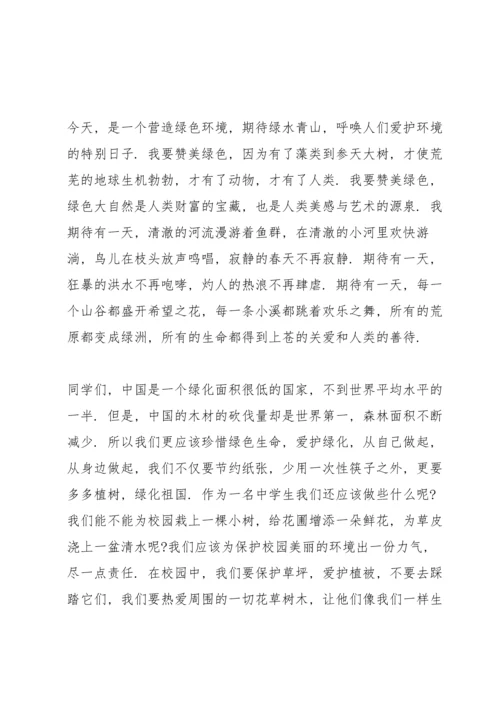 今天，是一个营造绿色环境，期待绿水青山，呼唤人们爱护环境的特别日子．我要赞美绿色，因为有了藻类到参天大树，才使荒芜的地球生机勃勃，才有了动物，才有了人类．我要赞美绿色，绿色大自然是人类财富的宝藏，也是人类美感与艺术的源泉．我期待有一天，清澈的河流漫游着鱼群，在清澈的小河里欢快游淌，鸟儿在枝头放声鸣唱，寂静的春天不再寂静．期待有一天，狂暴的洪水不再咆哮，灼人的热浪不再肆虐．期待有一天，每一个山谷都盛开希望之花，每一条小溪都跳着欢乐之舞，所有的荒原都变成绿洲，所有的生命都得到上苍的关爱和人类的善待．

同学们，中国是一个绿化面积很低的国家，不到世界平均水平的一半．但是，中国的木材的砍伐量却是世界第一，森林面积不断减少．所以我们更应该珍惜绿色生命，爱护绿化，从自己做起，从身边做起，我们不仅要节约纸张，少用一次性筷子之外，更要多多植树，绿化祖国．作为一名中学生我们还应该做些什么呢?我们能不能为校园栽上一棵小树，给花圃增添一朵鲜花，为草皮浇上一盆清水呢?我们应该为保护校园美丽的环境出一份力气，尽一点责任．在校园中，我们要保护草坪，爱护植被，不要去踩踏它们，我们要热爱周围的一切花草树木，让他们像我们一样生